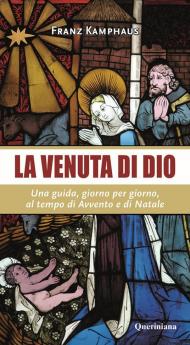 FRANZ KAMPHAUS

LA VENUTA DI DIO

Una guida, giorno per giorno, al tempo di Avvento e di Natale

Queriniana